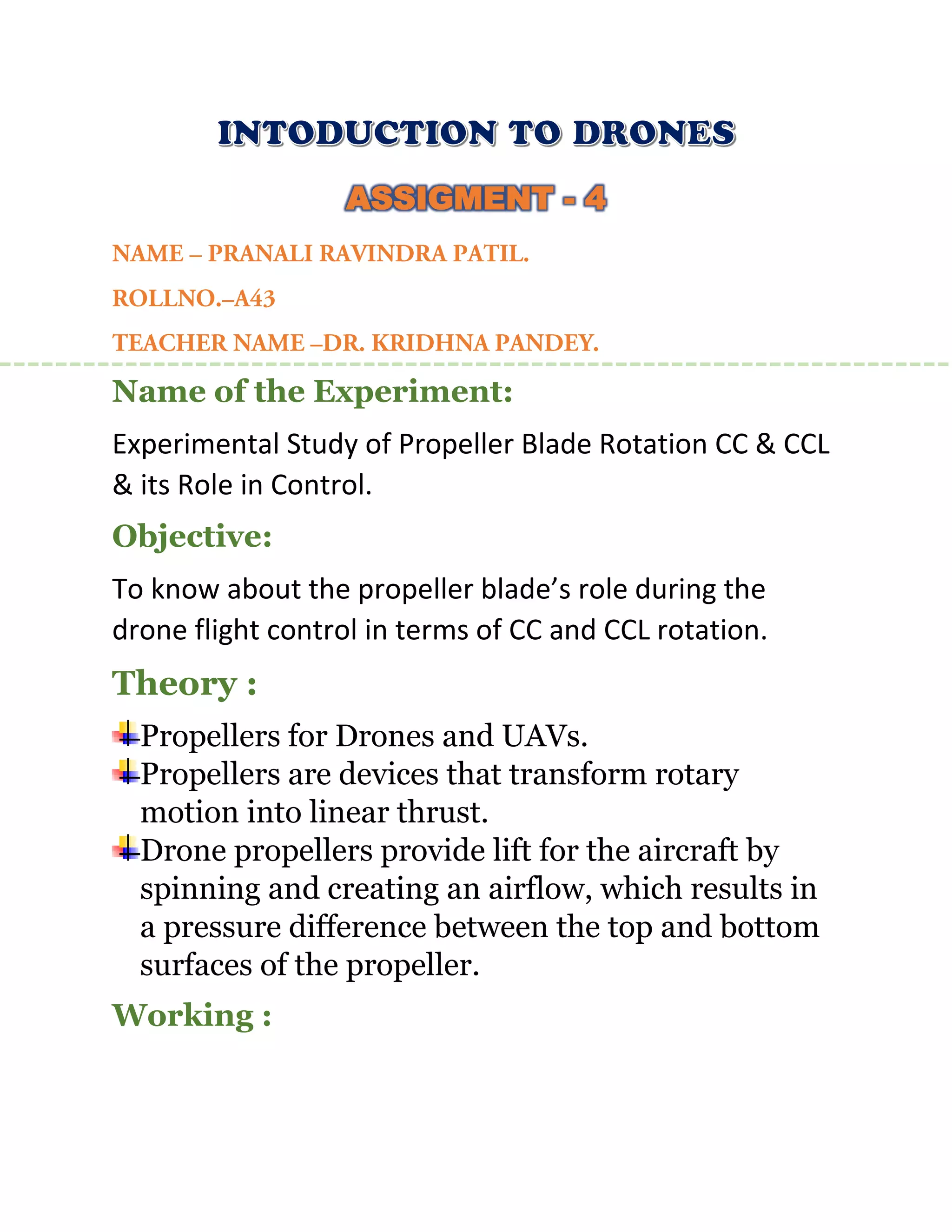 INTODUCTION TO DRONES

ASSIGMENT - 4

NAME – PRANALI RAVINDRA PATIL.

ROLLNO.–A43

TEACHER NAME –DR. KRIDHNA PANDEY.

Name of the Experiment:

Experimental Study of Propeller Blade Rotation CC & CCL & its Role in Control.

Objective:

To know about the propeller blade's role during the drone flight control in terms of CC and CCL rotation.

Theory :

Propellers for Drones and UAVs.
Propellers are devices that transform rotary motion into linear thrust.
Drone propellers provide lift for the aircraft by spinning and creating an airflow, which results in a pressure difference between the top and bottom surfaces of the propeller.

Working :